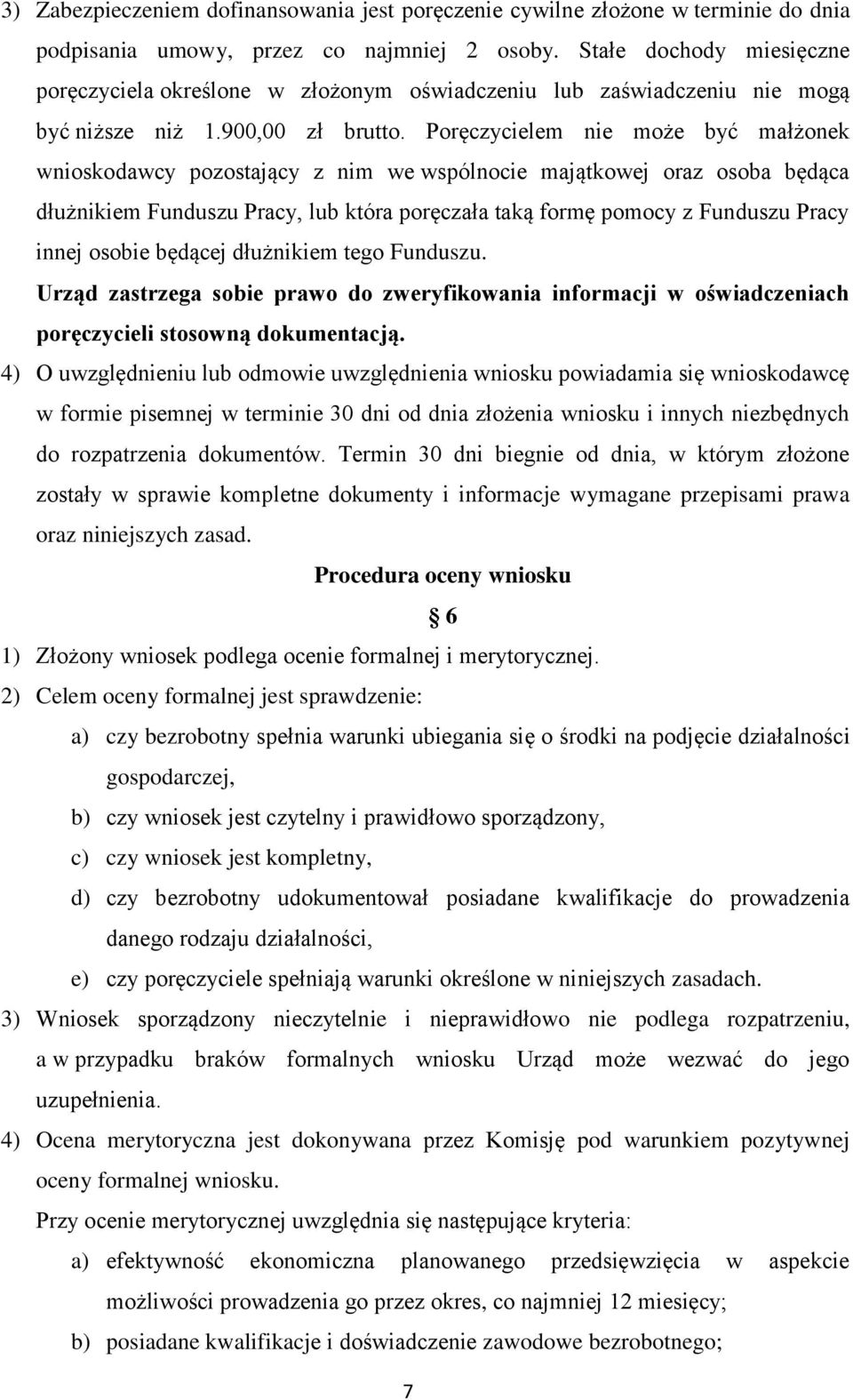 3) Zabezpieczeniem dofinansowania jest poręczenie cywilne złożone w terminie do dnia podpisania umowy, przez co najmniej 2 osoby. Stałe dochody miesięczne poręczyciela określone w złożonym oświadczeniu lub zaświadczeniu nie mogą być niższe niż 1.900,00 zł brutto. Poręczycielem nie może być małżonek wnioskodawcy pozostający z nim we wspólnocie majątkowej oraz osoba będąca dłużnikiem Funduszu Pracy, lub która poręczała taką formę pomocy z Funduszu Pracy innej osobie będącej dłużnikiem tego Funduszu.

Urząd zastrzega sobie prawo do zweryfikowania informacji w oświadczeniach poręczycieli stosowną dokumentacją.

4) O uwzględnieniu lub odmowie uwzględnienia wniosku powiadamia się wnioskodawcę w formie pisemnej w terminie 30 dni od dnia złożenia wniosku i innych niezbędnych do rozpatrzenia dokumentów. Termin 30 dni biegnie od dnia, w którym złożone zostały w sprawie kompletne dokumenty i informacje wymagane przepisami prawa oraz niniejszych zasad.

Procedura oceny wniosku

§ 6

1) Złożony wniosek podlega ocenie formalnej i merytorycznej.

2) Celem oceny formalnej jest sprawdzenie:

a) czy bezrobotny spełnia warunki ubiegania się o środki na podjęcie działalności gospodarczej,

b) czy wniosek jest czytelny i prawidłowo sporządzony,

c) czy wniosek jest kompletny,

d) czy bezrobotny udokumentował posiadane kwalifikacje do prowadzenia danego rodzaju działalności,

e) czy poręczyciele spełniają warunki określone w niniejszych zasadach.

3) Wniosek sporządzony nieczytelnie i nieprawidłowo nie podlega rozpatrzeniu, a w przypadku braków formalnych wniosku Urząd może wezwać do jego uzupełnienia.

4) Ocena merytoryczna jest dokonywana przez Komisję pod warunkiem pozytywnej oceny formalnej wniosku.

Przy ocenie merytorycznej uwzględnia się następujące kryteria:

a) efektywność ekonomiczna planowanego przedsięwzięcia w aspekcie możliwości prowadzenia go przez okres, co najmniej 12 miesięcy;

b) posiadane kwalifikacje i doświadczenie zawodowe bezrobotnego;

7